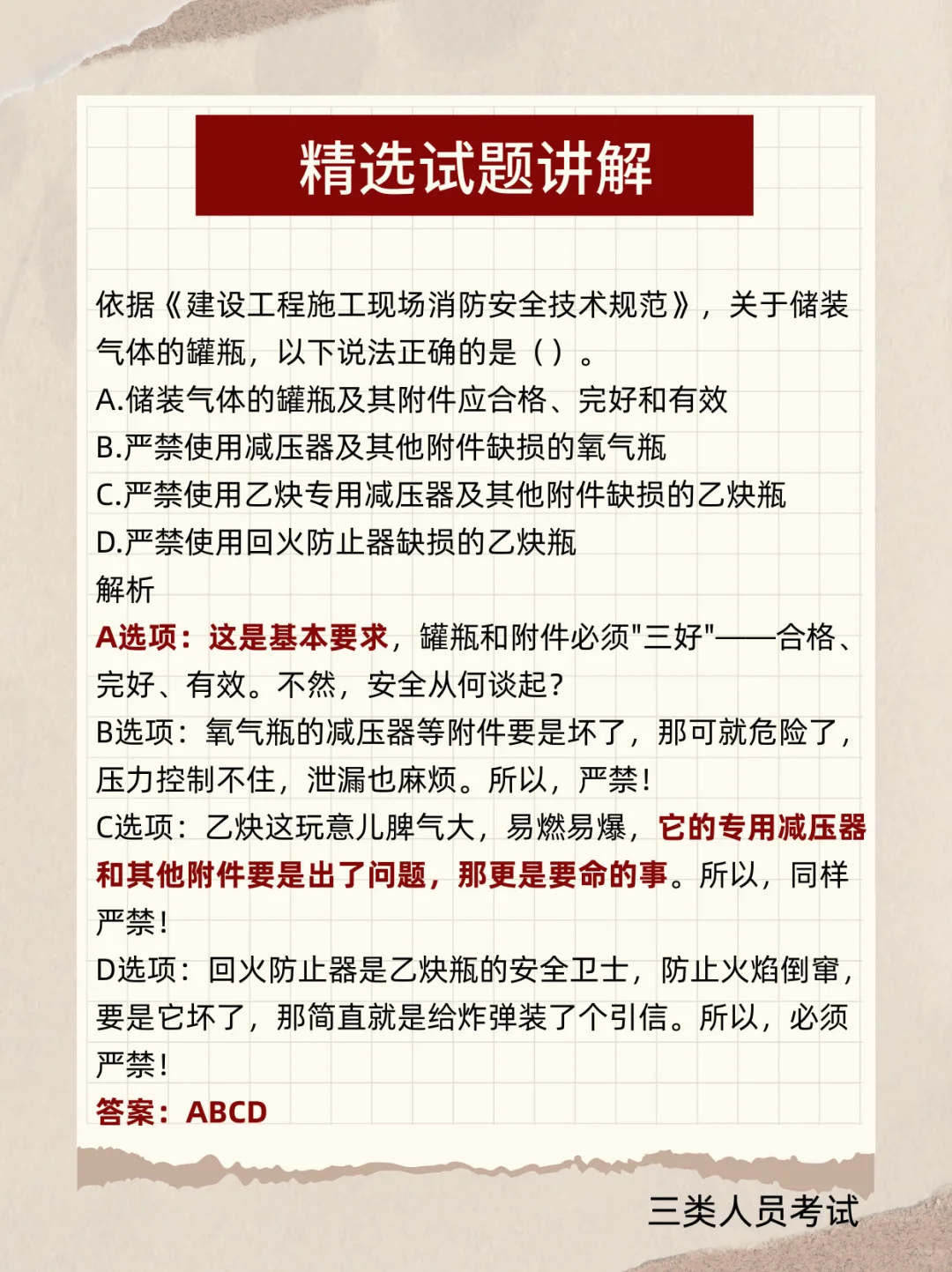 精选试题讲解

依据《建设工程施工现场消防安全技术规范》，关于储装气体的罐瓶，以下说法正确的是（）。
A.储装气体的罐瓶及其附件应合格、完好和有效
B.严禁使用减压器及其他附件缺损的氧气瓶
C.严禁使用乙炔专用减压器及其他附件缺损的乙炔瓶
D.严禁使用回火防止器缺损的乙炔瓶
解析
A选项：这是基本要求，罐瓶和附件必须"三好"——合格、完好、有效。不然，安全从何谈起？
B选项：氧气瓶的减压器等附件要是坏了，那可就危险了，压力控制不住，泄漏也麻烦。所以，严禁！
C选项：乙炔这玩意儿脾气大，易燃易爆，它的专用减压器和其他附件要是出了问题，那更是要命的事。所以，同样严禁！
D选项：回火防止器是乙炔瓶的安全卫士，防止火焰倒窜，要是它坏了，那简直就是给炸弹装了个引信。所以，必须严禁！
答案：ABCD

三类人员考试